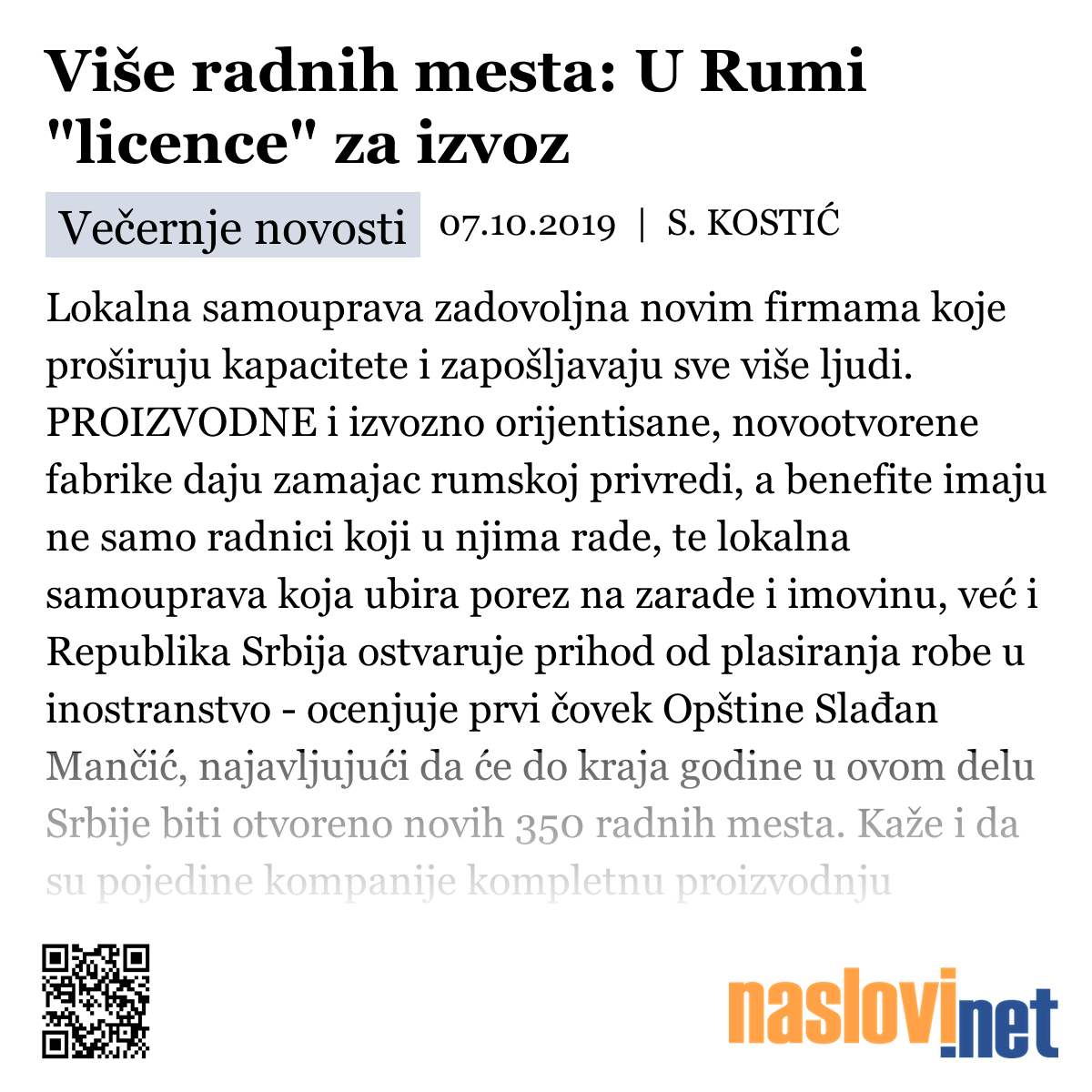 Više radnih mesta: U Rumi "licence" za izvoz

Večernje novosti 07.10.2019 | S. KOSTIĆ

Lokalna samouprava zadovoljna novim firmama koje proširuju kapacitete i zapošljavaju sve više ljudi. PROIZVODNE i izvozno orijentisane, novootvorene fabrike daju zamajac rumskoj privredi, a benefite imaju ne samo radnici koji u njima rade, te lokalna samouprava koja ubira porez na zarade i imovinu, već i Republika Srbija ostvaruje prihod od plasiranja robe u inostranstvo - ocenjuje prvi čovek Opštine Slađan Mančić, najavljujući da će do kraja godine u ovom delu Srbije biti otvoreno novih 350 radnih mesta. Kaže i da su pojedine kompanije kompletnu proizvodnju

naslovi.net